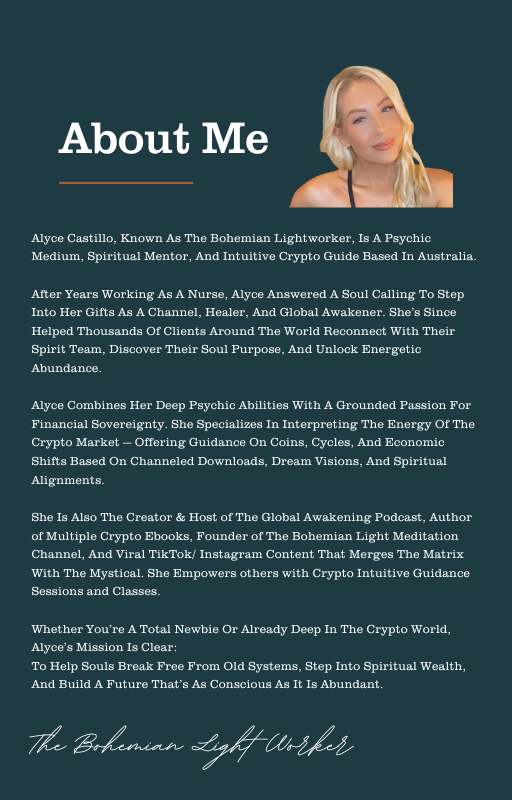 About Me

Alyce Castillo, Known As The Bohemian Lightworker, Is A Psychic Medium, Spiritual Mentor, And Intuitive Crypto Guide Based In Australia.

After Years Working As A Nurse, Alyce Answered A Soul Calling To Step Into Her Gifts As A Channel, Healer, And Global Awakener. She's Since Helped Thousands Of Clients Around The World Reconnect With Their Spirit Team, Discover Their Soul Purpose, And Unlock Energetic Abundance.

Alyce Combines Her Deep Psychic Abilities With A Grounded Passion For Financial Sovereignty. She Specializes In Interpreting The Energy Of The Crypto Market — Offering Guidance On Coins, Cycles, And Economic Shifts Based On Channeled Downloads, Dream Visions, And Spiritual Alignments.

She Is Also The Creator & Host of The Global Awakening Podcast, Author of Multiple Crypto Ebooks, Founder of The Bohemian Light Meditation Channel, And Viral TikTok/ Instagram Content That Merges The Matrix With The Mystical. She Empowers others with Crypto Intuitive Guidance Sessions and Classes.

Whether You're A Total Newbie Or Already Deep In The Crypto World, Alyce's Mission Is Clear:
To Help Souls Break Free From Old Systems, Step Into Spiritual Wealth, And Build A Future That's As Conscious As It Is Abundant.

The Bohemian Light Worker